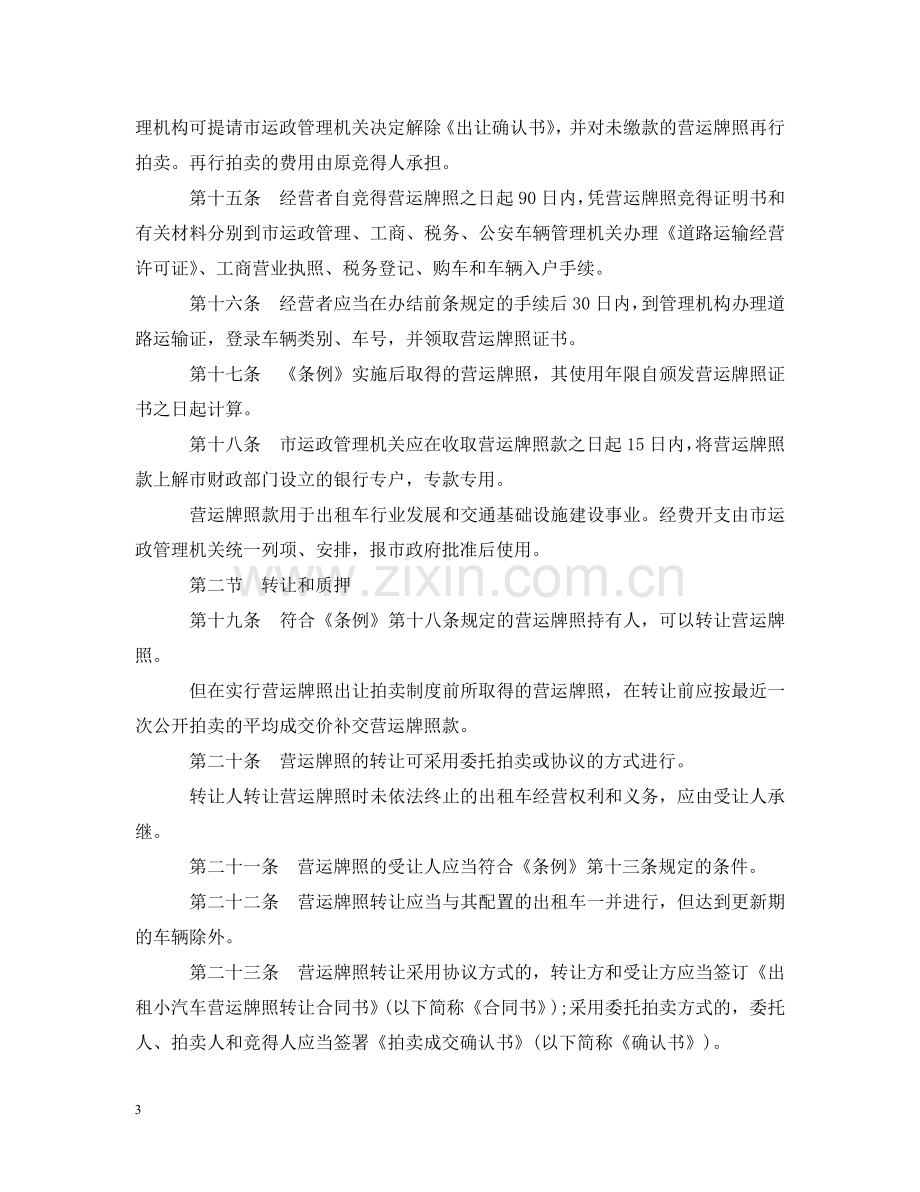 理机构可提请市运政管理机关决定解除《出让确认书》，并对未缴款的营运牌照再行拍卖。再行拍卖的费用由原竞得人承担。

第十五条 经营者自竞得营运牌照之日起90日内，凭营运牌照竞得证明书和有关材料分别到市运政管理、工商、税务、公安车辆管理机关办理《道路运输经营许可证》、工商营业执照、税务登记、购车和车辆入户手续。

第十六条 经营者应当在办结前条规定的手续后30日内，到管理机构办理道路运输证，登录车辆类别、车号，并领取营运牌照证书。

第十七条 《条例》实施后取得的营运牌照，其使用年限自颁发营运牌照证书之日起计算。

第十八条 市运政管理机关应在收取营运牌照款之日起15日内，将营运牌照款上解市财政部门设立的银行专户，专款专用。

营运牌照款用于出租车行业发展和交通基础设施建设事业。经费开支由市运政管理机关统一列项、安排，报市政府批准后使用。

第二节 转让和质押

第十九条 符合《条例》第十八条规定的营运牌照持有人，可以转让营运牌照。

但在实行营运牌照出让拍卖制度前所取得的营运牌照，在转让前应按最近一次公开拍卖的平均成交价补交营运牌照款。

第二十条 营运牌照的转让可采用委托拍卖或协议的方式进行。

转让人转让营运牌照时未依法终止的出租车经营权利和义务，应由受让人承继。

第二十一条 营运牌照的受让人应当符合《条例》第十三条规定的条件。

第二十二条 营运牌照转让应当与其配置的出租车一并进行，但达到更新期的车辆除外。

第二十三条 营运牌照转让采用协议方式的，转让方和受让方应当签订《出租小汽车营运牌照转让合同书》(以下简称《合同书》);采用委托拍卖方式的，委托人、拍卖人和竞得人应当签署《拍卖成交确认书》(以下简称《确认书》)。

3

www.zixin.com.cn